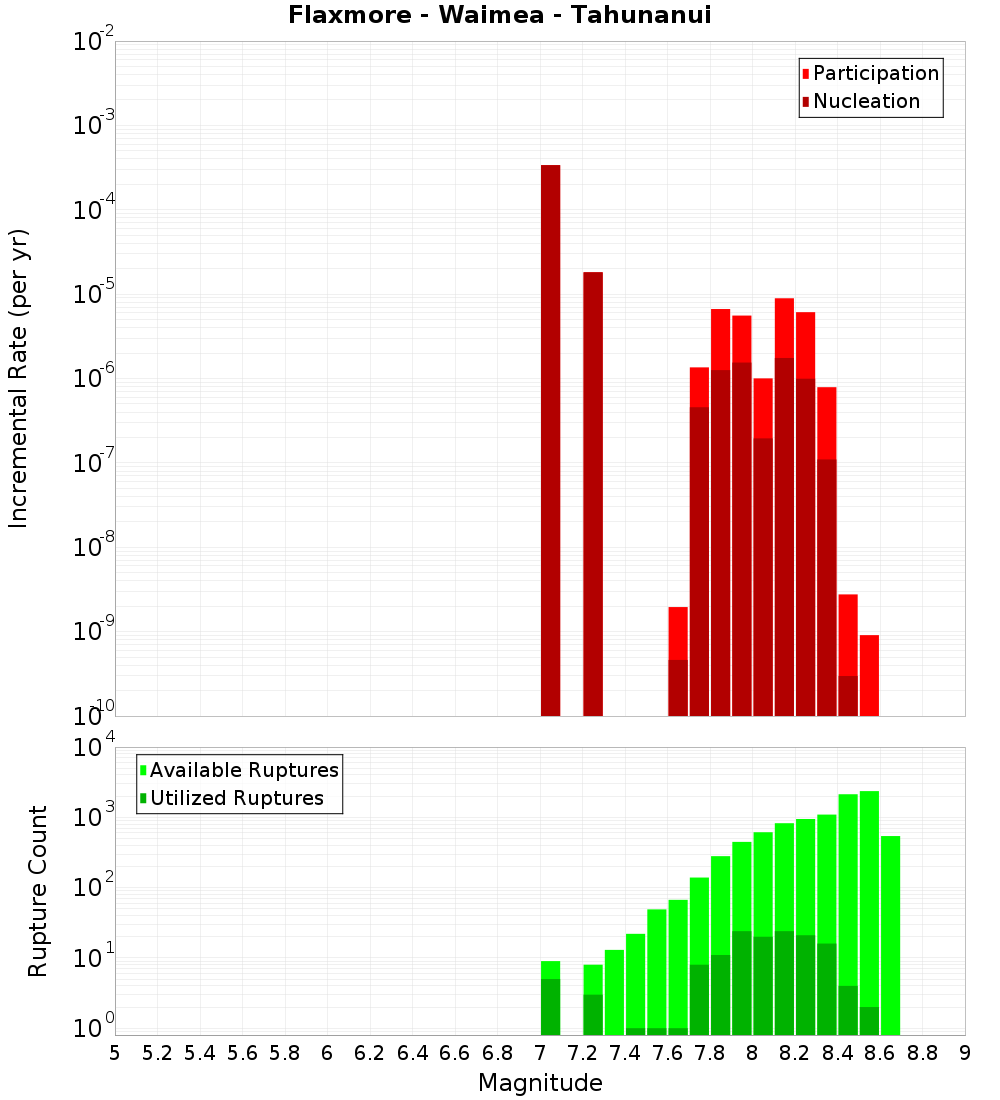 Flaxmore - Waimea - Tahunanui

Participation
Nucleation

Incremental Rate (per yr)

$10^{-2}$
$10^{-3}$
$10^{-4}$
$10^{-5}$
$10^{-6}$
$10^{-7}$
$10^{-8}$
$10^{-9}$
$10^{-10}$

Available Ruptures
Utilized Ruptures

Rupture Count

$10^{4}$
$10^{3}$
$10^{2}$
$10^{1}$
$10^{0}$

5 5.2 5.4 5.6 5.8 6 6.2 6.4 6.6 6.8 7 7.2 7.4 7.6 7.8 8 8.2 8.4 8.6 8.8 9

Magnitude